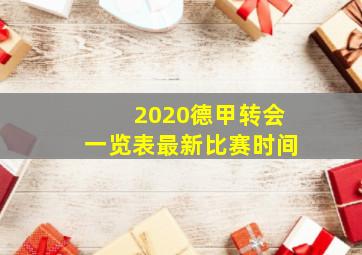 2020德甲转会
一览表最新比赛时间